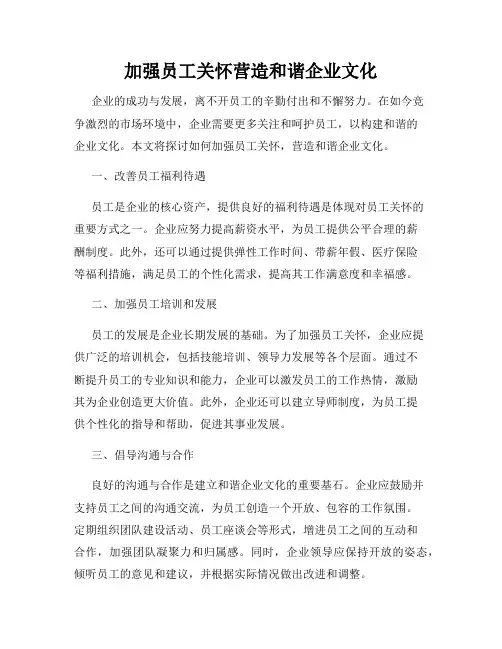 加强员工关怀营造和谐企业文化

企业的成功与发展，离不开员工的辛勤付出和不懈努力。在如今竞争激烈的市场环境中，企业需要更多关注和呵护员工，以构建和谐的企业文化。本文将探讨如何加强员工关怀，营造和谐企业文化。

一、改善员工福利待遇

员工是企业的核心资产，提供良好的福利待遇是体现对员工关怀的重要方式之一。企业应努力提高薪资水平，为员工提供公平合理的薪酬制度。此外，还可以通过提供弹性工作时间、带薪年假、医疗保险等福利措施，满足员工的个性化需求，提高其工作满意度和幸福感。

二、加强员工培训和发展

员工的发展是企业长期发展的基础。为了加强员工关怀，企业应提供广泛的培训机会，包括技能培训、领导力发展等各个层面。通过不断提升员工的专业知识和能力，企业可以激发员工的工作热情，激励其为企业创造更大价值。此外，企业还可以建立导师制度，为员工提供个性化的指导和帮助，促进其事业发展。

三、倡导沟通与合作

良好的沟通与合作是建立和谐企业文化的重要基石。企业应鼓励并支持员工之间的沟通交流，为员工创造一个开放、包容的工作氛围。定期组织团队建设活动、员工座谈会等形式，增进员工之间的互动和合作，加强团队凝聚力和归属感。同时，企业领导应保持开放的姿态，倾听员工的意见和建议，并根据实际情况做出改进和调整。